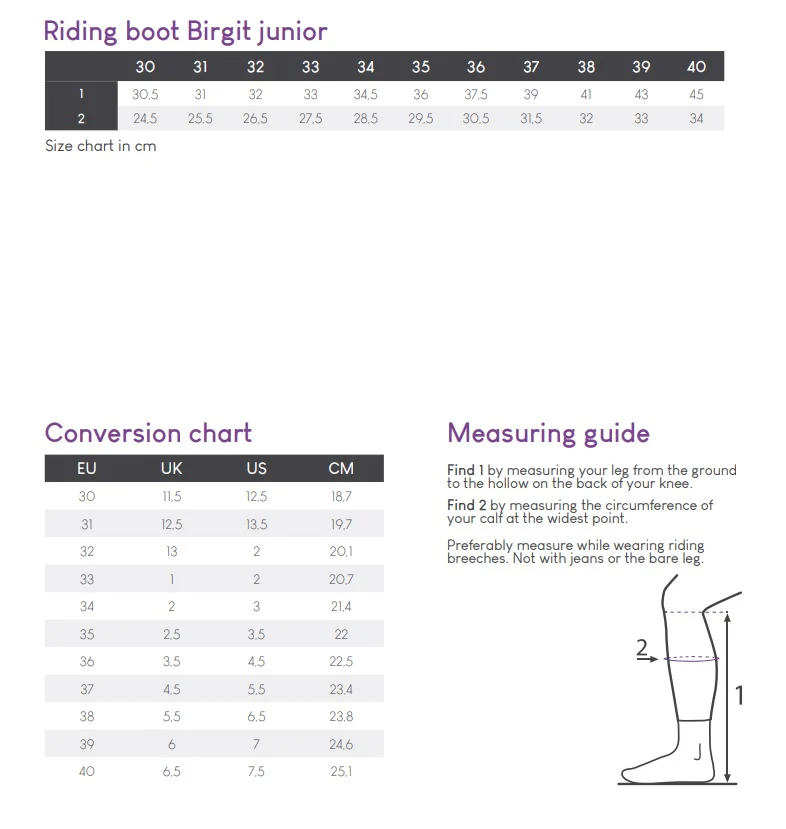 Riding boot Birgit junior

| | 30 | 31 | 32 | 33 | 34 | 35 | 36 | 37 | 38 | 39 | 40 |
|---|---|---|---|---|---|---|---|---|---|---|---|
| 1 | 30,5 | 31 | 32 | 33 | 34,5 | 36 | 37,5 | 39 | 41 | 43 | 45 |
| 2 | 24,5 | 25,5 | 26,5 | 27,5 | 28,5 | 29,5 | 30,5 | 31,5 | 32 | 33 | 34 |

Size chart in cm

Conversion chart

| EU | UK | US | CM |
|---|---|---|---|
| 30 | 11,5 | 12,5 | 18,7 |
| 31 | 12,5 | 13,5 | 19,7 |
| 32 | 13 | 2 | 20,1 |
| 33 | 1 | 2 | 20,7 |
| 34 | 2 | 3 | 21,4 |
| 35 | 2,5 | 3,5 | 22 |
| 36 | 3,5 | 4,5 | 22,5 |
| 37 | 4,5 | 5,5 | 23,4 |
| 38 | 5,5 | 6,5 | 23,8 |
| 39 | 6 | 7 | 24,6 |
| 40 | 6,5 | 7,5 | 25,1 |

Measuring guide

Find 1 by measuring your leg from the ground to the hollow on the back of your knee.

Find 2 by measuring the circumference of your calf at the widest point.

Preferably measure while wearing riding breeches. Not with jeans or the bare leg.

2

1